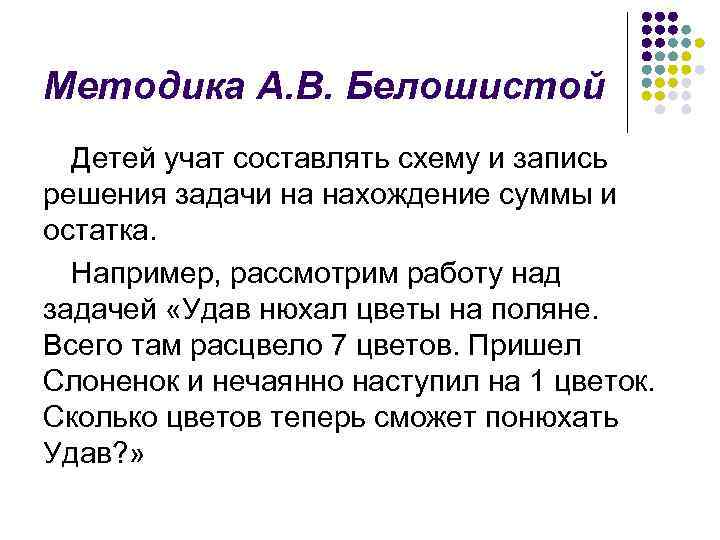 Методика А.В. Белошистой

Детей учат составлять схему и запись решения задачи на нахождение суммы и остатка.

Например, рассмотрим работу над задачей «Удав нюхал цветы на поляне. Всего там расцвело 7 цветов. Пришел Слоненок и нечаянно наступил на 1 цветок. Сколько цветов теперь сможет понюхать Удав?»